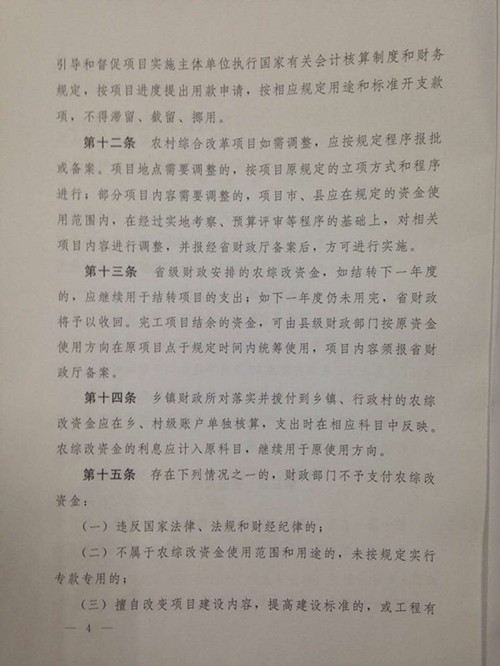 引导和督促项目实施主体单位执行国家有关会计核算制度和财务规定，按项目进度提出用款申请，按相应规定用途和标准开支款项，不得滞留、截留、挪用。

第十二条　农村综合改革项目如需调整，应按规定程序报批或备案。项目地点需要调整的，按项目原规定的立项方式和程序进行；部分项目内容需要调整的，项目市、县应在规定的资金使用范围内，在经过实地考察、预算评审等程序的基础上，对相关项目内容进行调整，并报经省财政厅备案后，方可进行实施。

第十三条　省级财政安排的农综改资金，如结转下一年度的，应继续用于结转项目的支出；如下一年度仍未用完，省财政将予以收回。完工项目结余的资金，可由县级财政部门按原资金使用方向在原项目点于规定时间内统筹使用，项目内容须报省财政厅备案。

第十四条　乡镇财政所对落实并拨付到乡镇、行政村的农综改资金应在乡、村级账户单独核算，支出时在相应科目中反映。农综改资金的利息应计入原科目，继续用于原使用方向。

第十五条　存在下列情况之一的，财政部门不予支付农综改资金：

（一）违反国家法律、法规和财经纪律的；

（二）不属于农综改资金使用范围和用途的，未按规定实行专款专用的；

（三）擅自改变项目建设内容，提高建设标准的，或工程有

— 4 —